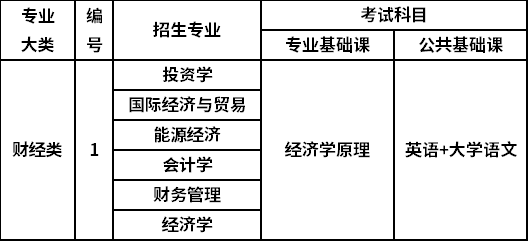 | 专业大类 | 编号 | 招生专业 | 考试科目 | |
|---|---|---|---|---|
| | | | 专业基础课 | 公共基础课 |
| 财经类 | 1 | 投资学 | 经济学原理 | 英语+大学语文 |
| | | 国际经济与贸易 | | |
| | | 能源经济 | | |
| | | 会计学 | | |
| | | 财务管理 | | |
| | | 经济学 | | |